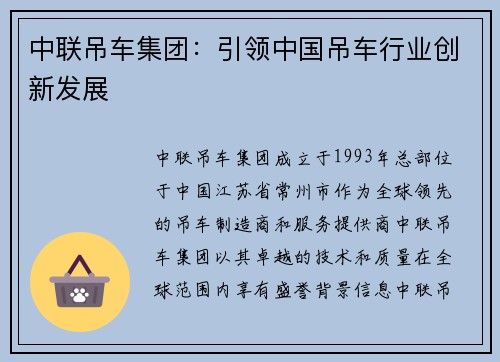 中联吊车集团：引领中国吊车行业创新发展

中联吊车集团成立于1993年总部位于中国江苏省常州市作为全球领先的吊车制造商和服务提供商中联吊车集团以其卓越的技术和质量在全球范围内享有盛誉背景信息中联吊